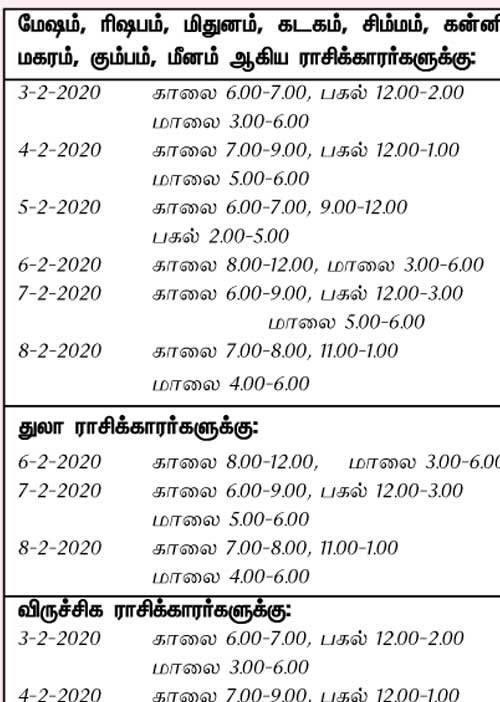 மேஷம், ரிஷபம், மிதுனம், கடகம், சிம்மம், கன்னி மகரம், கும்பம், மீனம் ஆகிய ராசிக்காரர்களுக்கு:

3-2-2020 காலை 6.00-7.00, பகல் 12.00-2.00 மாலை 3.00-6.00
4-2-2020 காலை 7.00-9.00, பகல் 12.00-1.00 மாலை 5.00-6.00
5-2-2020 காலை 6.00-7.00, 9.00-12.00 பகல் 2.00-5.00
6-2-2020 காலை 8.00-12.00, மாலை 3.00-6.00
7-2-2020 காலை 6.00-9.00, பகல் 12.00-3.00 மாலை 5.00-6.00
8-2-2020 காலை 7.00-8.00, 11.00-1.00 மாலை 4.00-6.00

துலா ராசிக்காரர்களுக்கு:

6-2-2020 காலை 8.00-12.00, மாலை 3.00-6.00
7-2-2020 காலை 6.00-9.00, பகல் 12.00-3.00 மாலை 5.00-6.00
8-2-2020 காலை 7.00-8.00, 11.00-1.00 மாலை 4.00-6.00

விருச்சிக ராசிக்காரர்களுக்கு:

3-2-2020 காலை 6.00-7.00, பகல் 12.00-2.00 மாலை 3.00-6.00
4-2-2020 காலை 7.00-9.00, பகல் 12.00-1.00